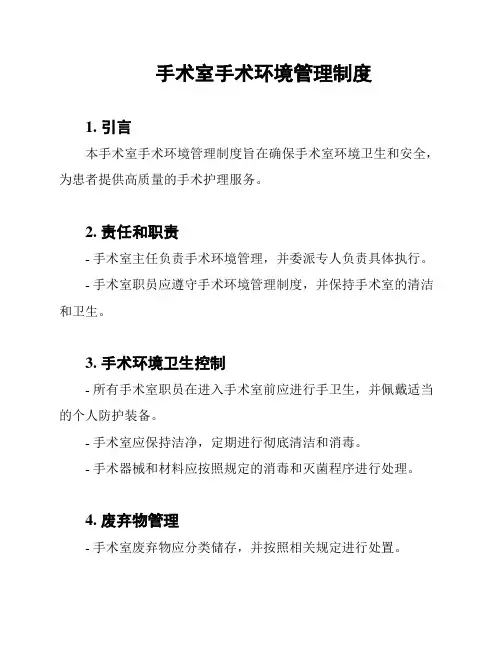 手术室手术环境管理制度

1. 引言

本手术室手术环境管理制度旨在确保手术室环境卫生和安全，为患者提供高质量的手术护理服务。

2. 责任和职责

- 手术室主任负责手术环境管理，并委派专人负责具体执行。

- 手术室职员应遵守手术环境管理制度，并保持手术室的清洁和卫生。

3. 手术环境卫生控制

- 所有手术室职员在进入手术室前应进行手卫生，并佩戴适当的个人防护装备。

- 手术室应保持洁净，定期进行彻底清洁和消毒。

- 手术器械和材料应按照规定的消毒和灭菌程序进行处理。

4. 废弃物管理

- 手术室废弃物应分类储存，并按照相关规定进行处置。